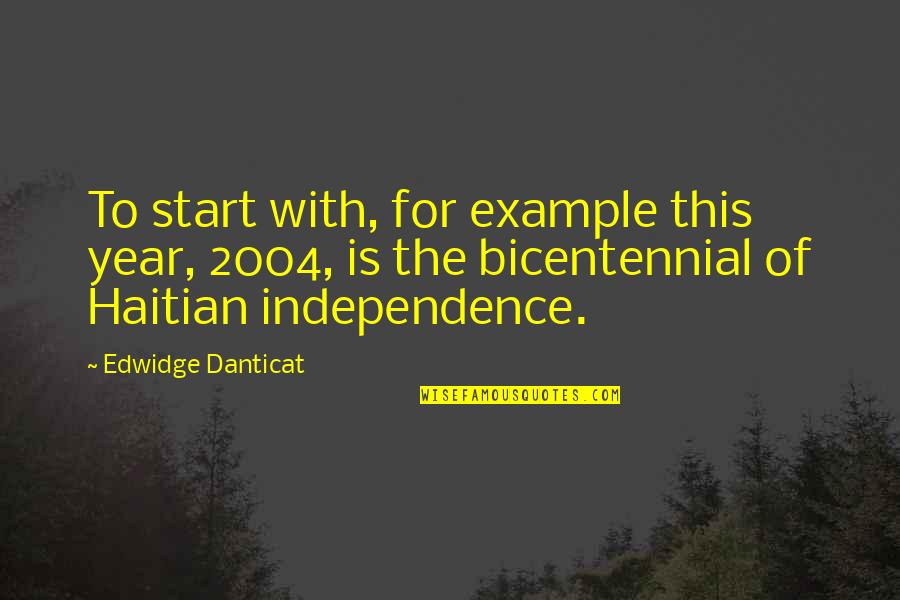 To start with, for example this year, 2004, is the bicentennial of Haitian independence.

~ Edwidge Danticat

WISEFAMOUSQUOTES.COM